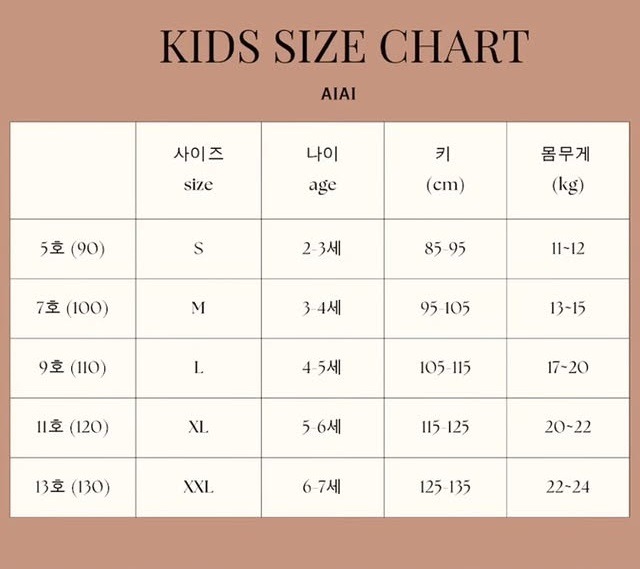 KIDS SIZE CHART

AIAI

| | 사이즈 size | 나이 age | 키 (cm) | 몸무게 (kg) |
|---|---|---|---|---|
| 5호 (90) | S | 2-3세 | 85-95 | 11~12 |
| 7호 (100) | M | 3-4세 | 95-105 | 13~15 |
| 9호 (110) | L | 4-5세 | 105-115 | 17~20 |
| 11호 (120) | XL | 5-6세 | 115-125 | 20~22 |
| 13호 (130) | XXL | 6-7세 | 125-135 | 22~24 |